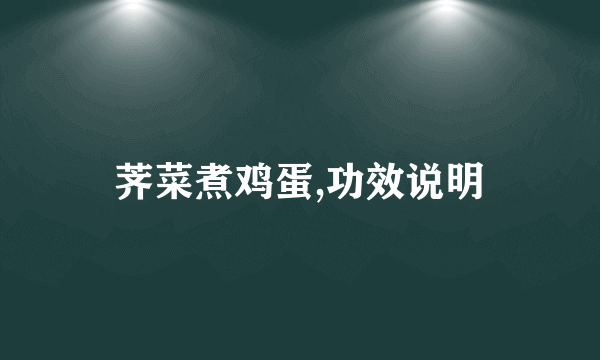 荠菜煮鸡蛋,功效说明